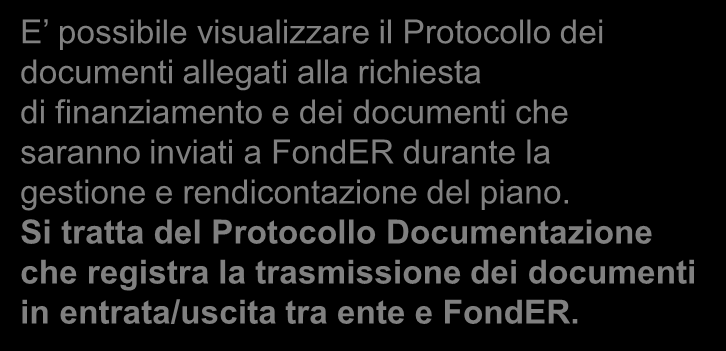 E’ possibile visualizzare il Protocollo dei documenti allegati alla richiesta di finanziamento e dei documenti che saranno inviati a FondER durante la gestione e rendicontazione del piano. Si tratta del Protocollo Documentazione che registra la trasmissione dei documenti in entrata/uscita tra ente e FondER.